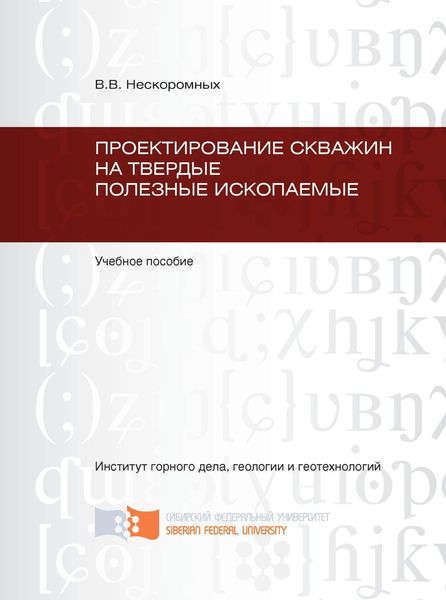 В.В. Нескоромных

ПРОЕКТИРОВАНИЕ СКВАЖИН
НА ТВЕРДЫЕ
ПОЛЕЗНЫЕ ИСКОПАЕМЫЕ

Учебное пособие

Институт горного дела, геологии и геотехнологий

СИБИРСКИЙ ФЕДЕРАЛЬНЫЙ УНИВЕРСИТЕТ
SIBERIAN FEDERAL UNIVERSITY